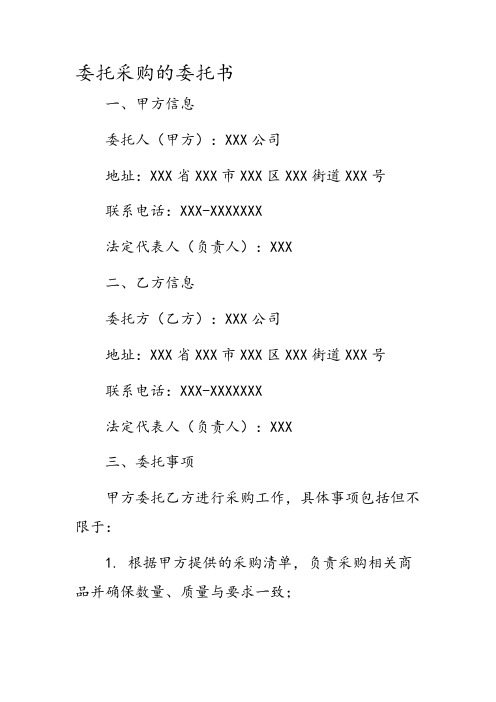 委托采购的委托书

一、甲方信息

委托人（甲方）：XXX 公司

地址：XXX 省 XXX 市 XXX 区 XXX 街道 XXX 号

联系电话：XXX-XXXXXXX

法定代表人（负责人）：XXX

二、乙方信息

委托方（乙方）：XXX 公司

地址：XXX 省 XXX 市 XXX 区 XXX 街道 XXX 号

联系电话：XXX-XXXXXXX

法定代表人（负责人）：XXX

三、委托事项

甲方委托乙方进行采购工作，具体事项包括但不限于：

1. 根据甲方提供的采购清单，负责采购相关商品并确保数量、质量与要求一致；